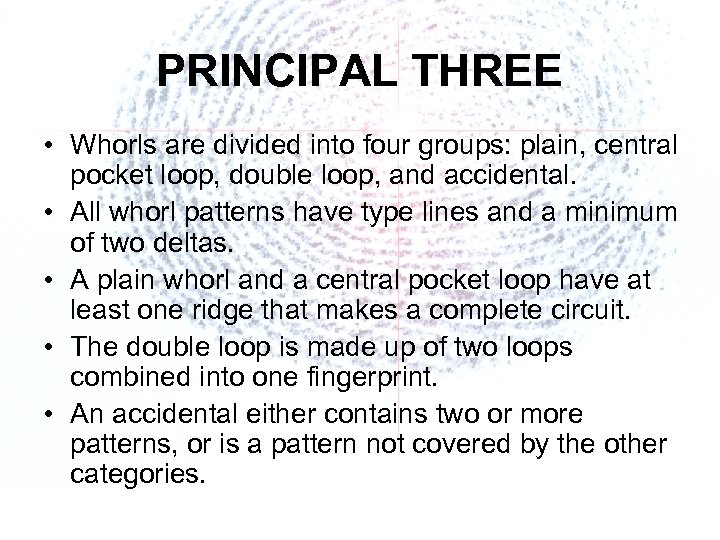 PRINCIPAL THREE

• Whorls are divided into four groups: plain, central pocket loop, double loop, and accidental.
• All whorl patterns have type lines and a minimum of two deltas.
• A plain whorl and a central pocket loop have at least one ridge that makes a complete circuit.
• The double loop is made up of two loops combined into one fingerprint.
• An accidental either contains two or more patterns, or is a pattern not covered by the other categories.